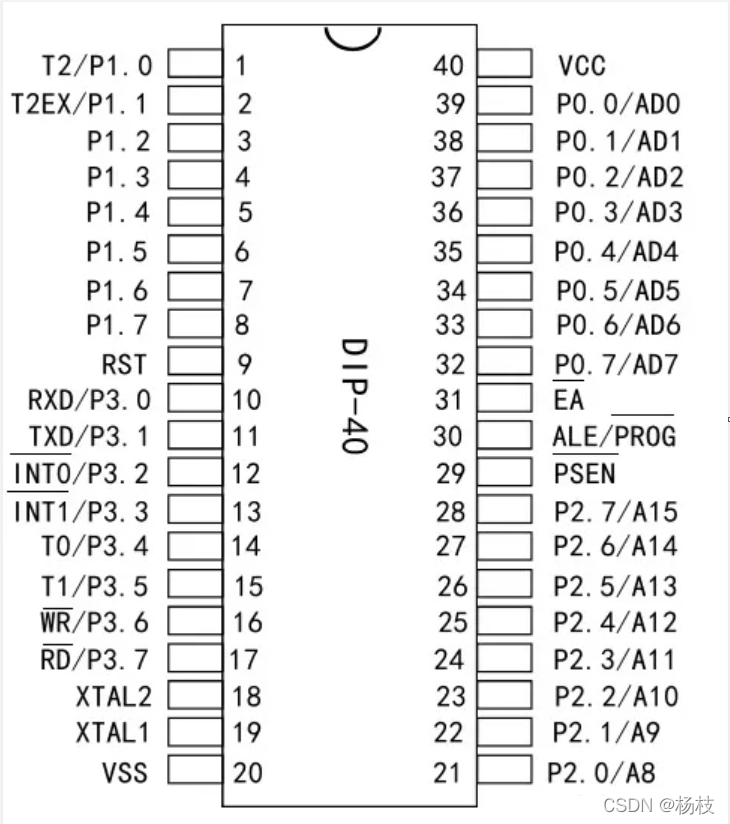 T2/P1.0 1
T2EX/P1.1 2
P1.2 3
P1.3 4
P1.4 5
P1.5 6
P1.6 7
P1.7 8
RST 9
RXD/P3.0 10
TXD/P3.1 11
$\overline{INT0}$/P3.2 12
$\overline{INT1}$/P3.3 13
T0/P3.4 14
T1/P3.5 15
$\overline{WR}$/P3.6 16
$\overline{RD}$/P3.7 17
XTAL2 18
XTAL1 19
VSS 20

DIP-40

40 VCC
39 P0.0/AD0
38 P0.1/AD1
37 P0.2/AD2
36 P0.3/AD3
35 P0.4/AD4
34 P0.5/AD5
33 P0.6/AD6
32 P0.7/AD7
31 $\overline{EA}$
30 ALE/$\overline{PROG}$
29 $\overline{PSEN}$
28 P2.7/A15
27 P2.6/A14
26 P2.5/A13
25 P2.4/A12
24 P2.3/A11
23 P2.2/A10
22 P2.1/A9
21 P2.0/A8

CSDN @杨枝